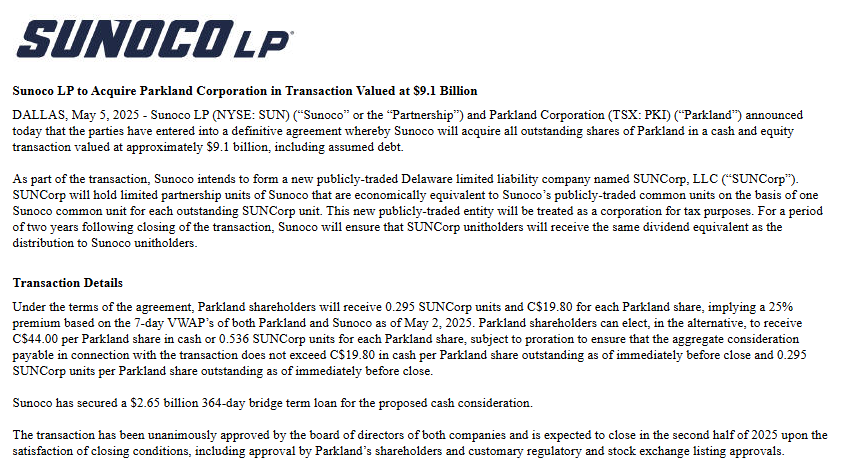 SUNOCO LP

Sunoco LP to Acquire Parkland Corporation in Transaction Valued at $9.1 Billion

DALLAS, May 5, 2025 - Sunoco LP (NYSE: SUN) ("Sunoco" or the "Partnership") and Parkland Corporation (TSX: PKI) ("Parkland") announced today that the parties have entered into a definitive agreement whereby Sunoco will acquire all outstanding shares of Parkland in a cash and equity transaction valued at approximately $9.1 billion, including assumed debt.

As part of the transaction, Sunoco intends to form a new publicly-traded Delaware limited liability company named SUNCorp, LLC ("SUNCorp"). SUNCorp will hold limited partnership units of Sunoco that are economically equivalent to Sunoco's publicly-traded common units on the basis of one Sunoco common unit for each outstanding SUNCorp unit. This new publicly-traded entity will be treated as a corporation for tax purposes. For a period of two years following closing of the transaction, Sunoco will ensure that SUNCorp unitholders will receive the same dividend equivalent as the distribution to Sunoco unitholders.

Transaction Details

Under the terms of the agreement, Parkland shareholders will receive 0.295 SUNCorp units and C$19.80 for each Parkland share, implying a 25% premium based on the 7-day VWAP's of both Parkland and Sunoco as of May 2, 2025. Parkland shareholders can elect, in the alternative, to receive C$44.00 per Parkland share in cash or 0.536 SUNCorp units for each Parkland share, subject to proration to ensure that the aggregate consideration payable in connection with the transaction does not exceed C$19.80 in cash per Parkland share outstanding as of immediately before close and 0.295 SUNCorp units per Parkland share outstanding as of immediately before close.

Sunoco has secured a $2.65 billion 364-day bridge term loan for the proposed cash consideration.

The transaction has been unanimously approved by the board of directors of both companies and is expected to close in the second half of 2025 upon the satisfaction of closing conditions, including approval by Parkland's shareholders and customary regulatory and stock exchange listing approvals.